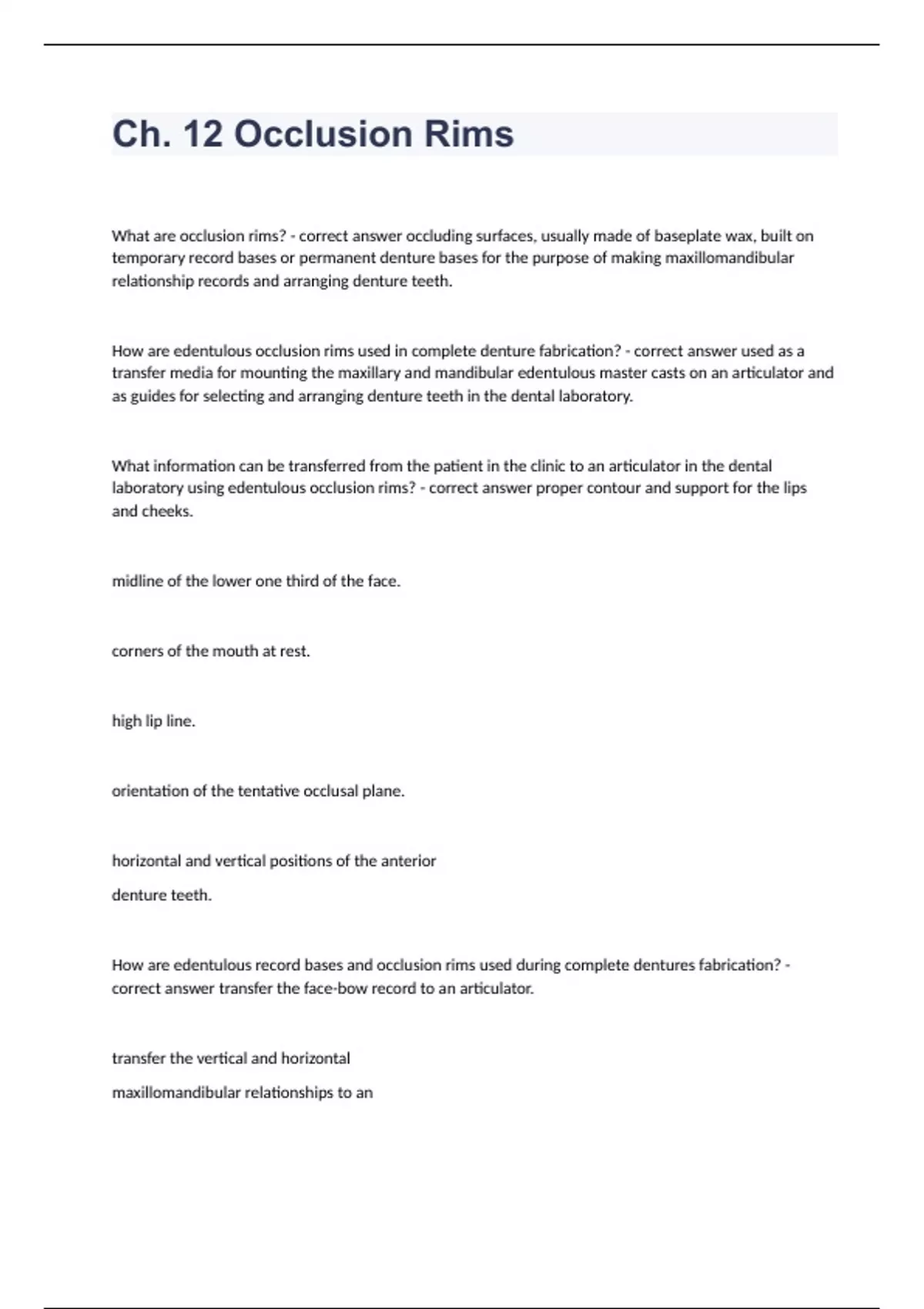 Ch. 12 Occlusion Rims

What are occlusion rims? - correct answer occluding surfaces, usually made of baseplate wax, built on temporary record bases or permanent denture bases for the purpose of making maxillomandibular relationship records and arranging denture teeth.

How are edentulous occlusion rims used in complete denture fabrication? - correct answer used as a transfer media for mounting the maxillary and mandibular edentulous master casts on an articulator and as guides for selecting and arranging denture teeth in the dental laboratory.

What information can be transferred from the patient in the clinic to an articulator in the dental laboratory using edentulous occlusion rims? - correct answer proper contour and support for the lips and cheeks.

midline of the lower one third of the face.

corners of the mouth at rest.

high lip line.

orientation of the tentative occlusal plane.

horizontal and vertical positions of the anterior
denture teeth.

How are edentulous record bases and occlusion rims used during complete dentures fabrication? - correct answer transfer the face-bow record to an articulator.

transfer the vertical and horizontal
maxillomandibular relationships to an